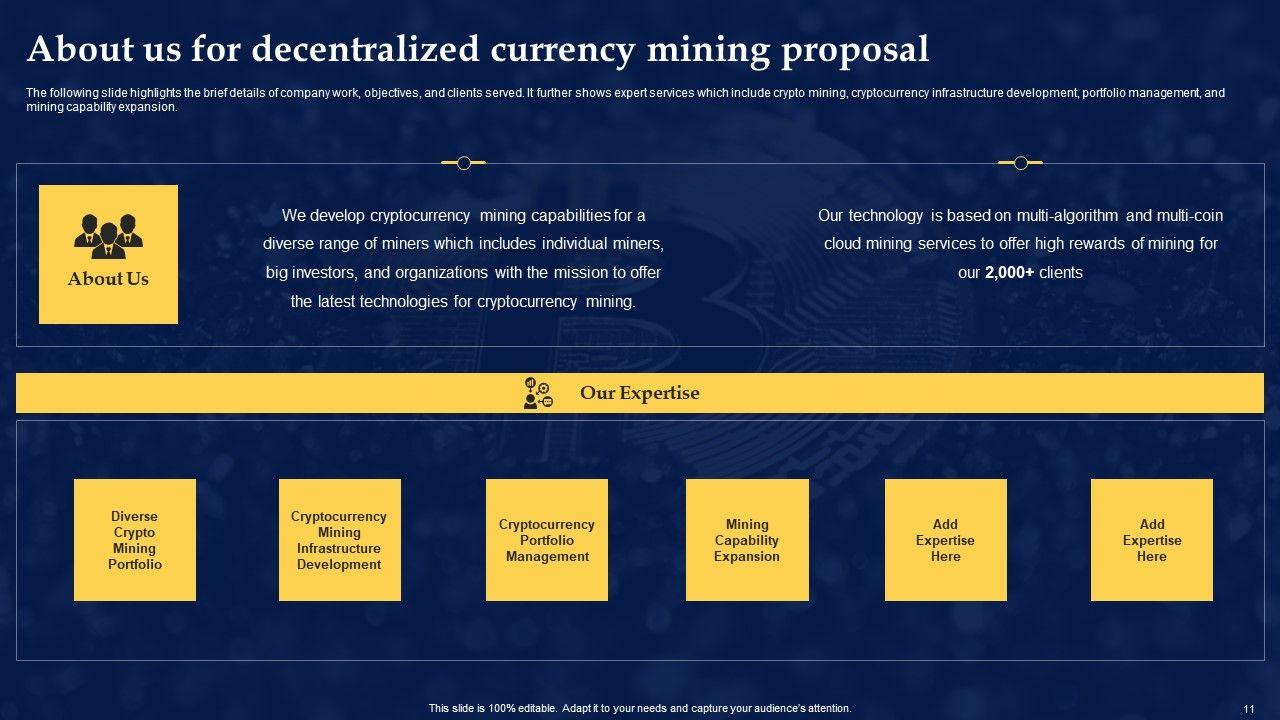 About us for decentralized currency mining proposal

The following slide highlights the brief details of company work, objectives, and clients served. It further shows expert services which include crypto mining, cryptocurrency infrastructure development, portfolio management, and mining capability expansion.

About Us

We develop cryptocurrency mining capabilities for a diverse range of miners which includes individual miners, big investors, and organizations with the mission to offer the latest technologies for cryptocurrency mining.

Our technology is based on multi-algorithm and multi-coin cloud mining services to offer high rewards of mining for our 2,000+ clients

Our Expertise

Diverse Crypto Mining Portfolio

Cryptocurrency Mining Infrastructure Development

Cryptocurrency Portfolio Management

Mining Capability Expansion

Add Expertise Here

Add Expertise Here

This slide is 100% editable. Adapt it to your needs and capture your audience's attention.

11